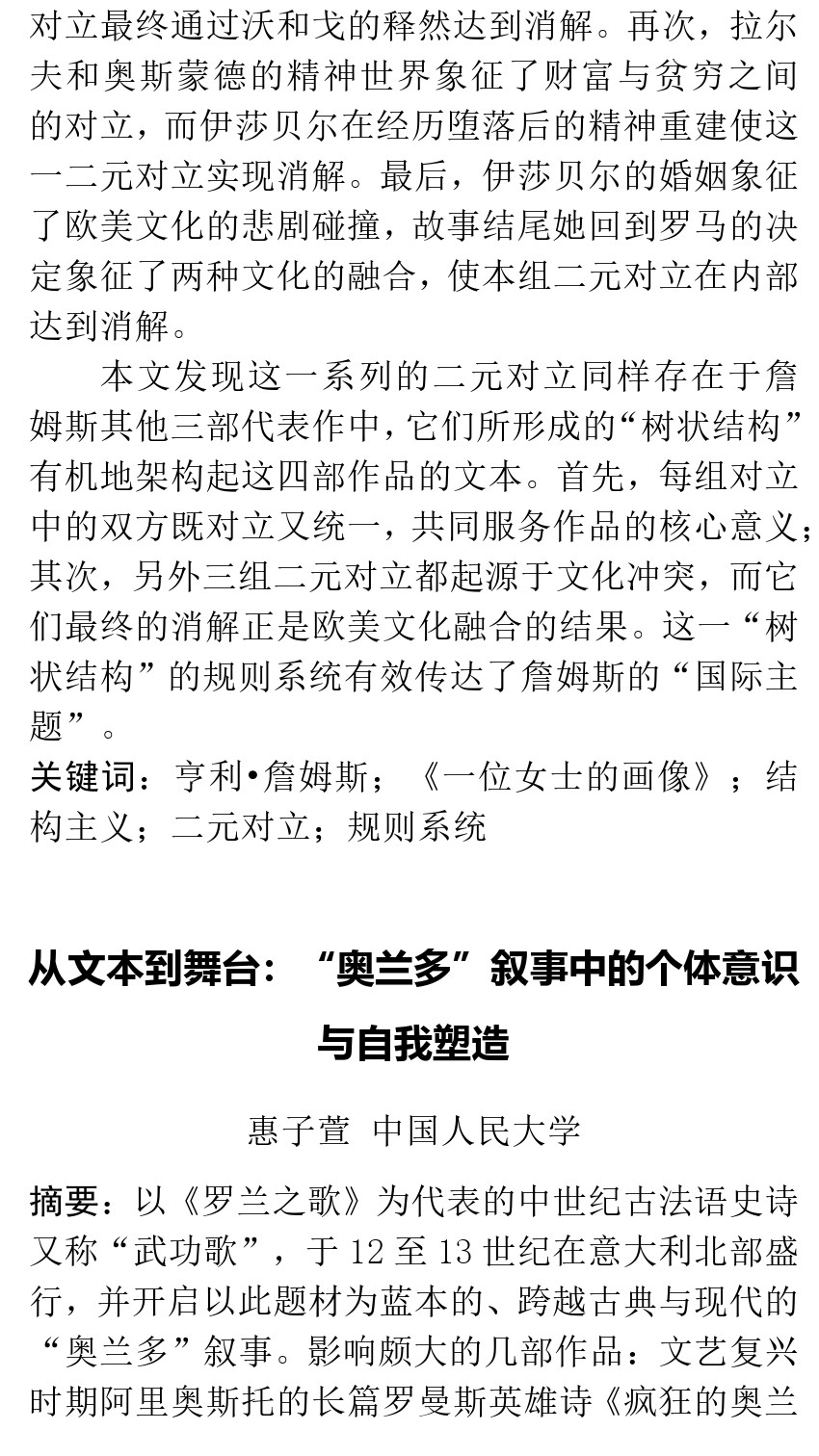 对立最终通过沃和戈的释然达到消解。再次，拉尔夫和奥斯蒙德的精神世界象征了财富与贫穷之间的对立，而伊莎贝尔在经历堕落后的精神重建使这一二元对立实现消解。最后，伊莎贝尔的婚姻象征了欧美文化的悲剧碰撞，故事结尾她回到罗马的决定象征了两种文化的融合，使本组二元对立在内部达到消解。

本文发现这一系列的二元对立同样存在于詹姆斯其他三部代表作中，它们所形成的“树状结构”有机地架构起这四部作品的文本。首先，每组对立中的双方既对立又统一，共同服务作品的核心意义；其次，另外三组二元对立都起源于文化冲突，而它们最终的消解正是欧美文化融合的结果。这一“树状结构”的规则系统有效传达了詹姆斯的“国际主题”。

关键词：亨利•詹姆斯；《一位女士的画像》；结构主义；二元对立；规则系统

从文本到舞台：“奥兰多”叙事中的个体意识与自我塑造

惠子萱 中国人民大学

摘要：以《罗兰之歌》为代表的中世纪古法语史诗又称“武功歌”，于 12 至 13 世纪在意大利北部盛行，并开启以此题材为蓝本的、跨越古典与现代的“奥兰多”叙事。影响颇大的几部作品：文艺复兴时期阿里奥斯托的长篇罗曼斯英雄诗《疯狂的奥兰